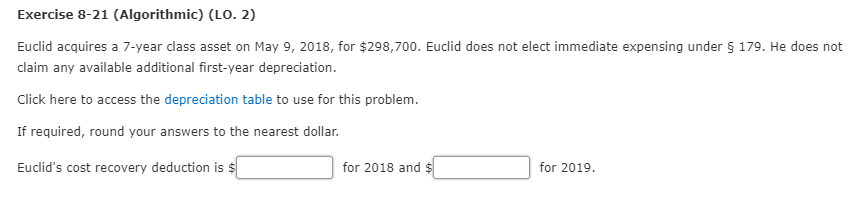 Exercise 8-21 (Algorithmic) (LO. 2)

Euclid acquires a 7-year class asset on May 9, 2018, for $298,700. Euclid does not elect immediate expensing under § 179. He does not claim any available additional first-year depreciation.

Click here to access the depreciation table to use for this problem.

If required, round your answers to the nearest dollar.

Euclid's cost recovery deduction is $ for 2018 and $ for 2019.